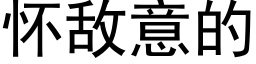 怀敌意的